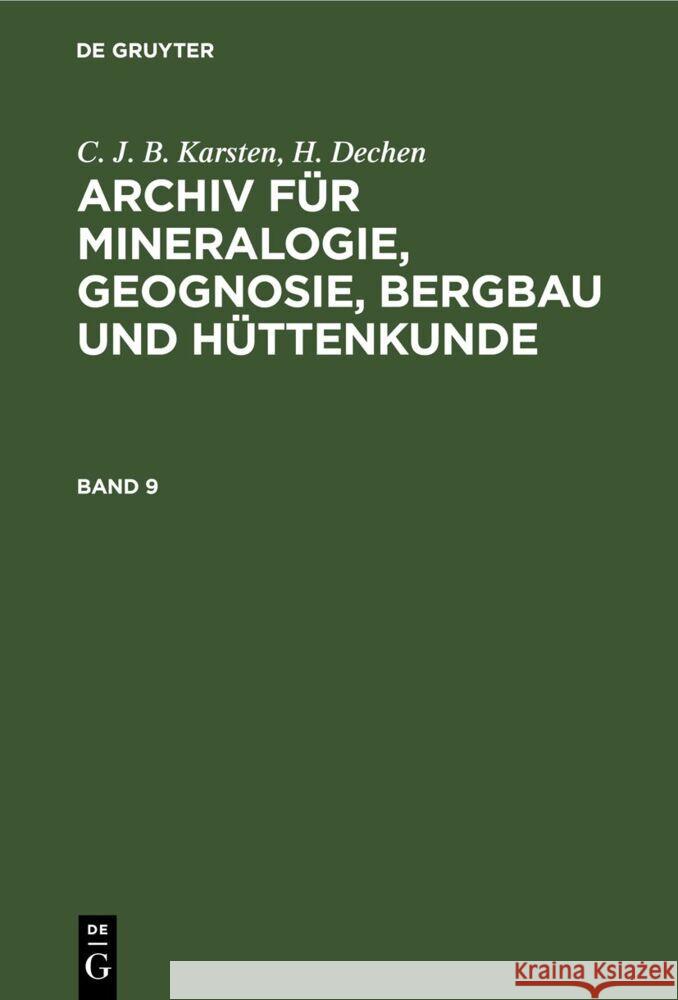 DE GRUYTER

C. J. B. Karsten, H. Dechen

ARCHIV FÜR MINERALOGIE, GEOGNOSIE, BERGBAU UND HÜTTENKUNDE

BAND 9

DE
G